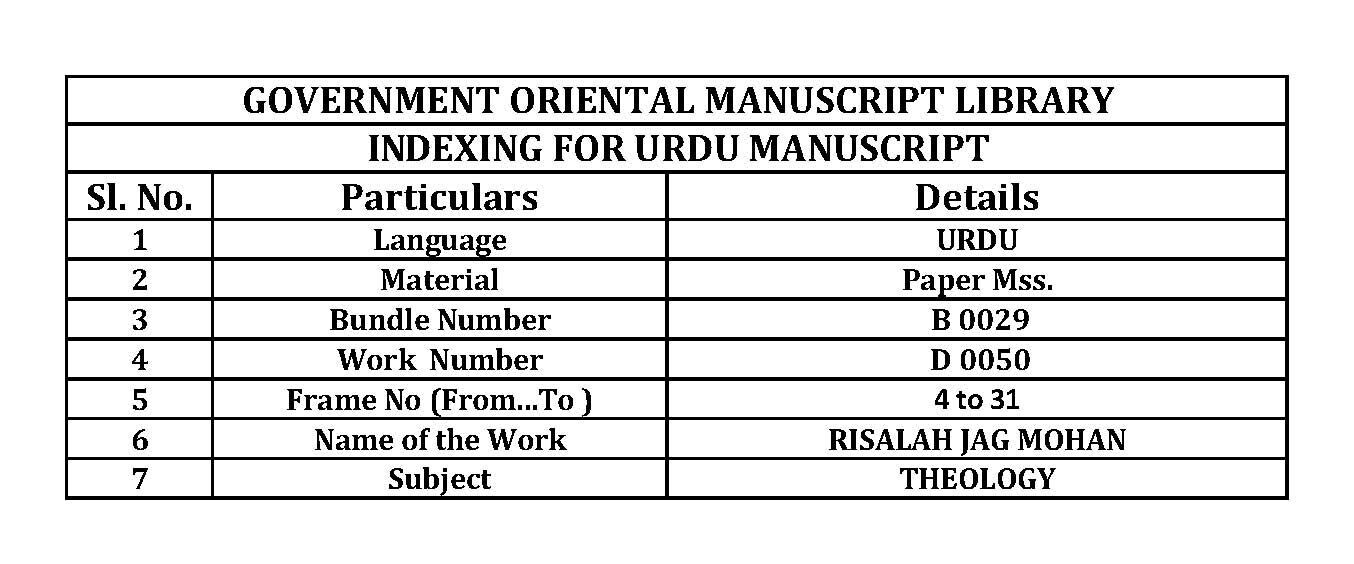 GOVERNMENT ORIENTAL MANUSCRIPT LIBRARY

INDEXING FOR URDU MANUSCRIPT

| Sl. No. | Particulars | Details |
|---|---|---|
| 1 | Language | URDU |
| 2 | Material | Paper Mss. |
| 3 | Bundle Number | B 0029 |
| 4 | Work Number | D 0050 |
| 5 | Frame No (From...To ) | 4 to 31 |
| 6 | Name of the Work | RISALAH JAG MOHAN |
| 7 | Subject | THEOLOGY |